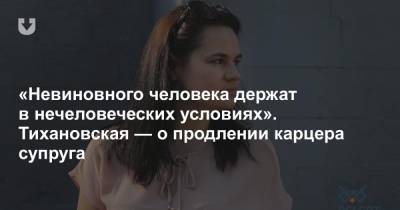 «Невиновного человека держат в нечеловеческих условиях». Тихановская — о продлении карцера супруга